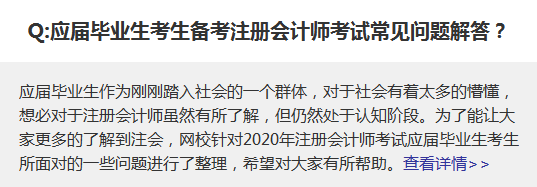 Q:应届毕业生考生备考注册会计师考试常见问题解答？

应届毕业生作为刚刚踏入社会的一个群体，对于社会有着太多的懵懂，想必对于注册会计师虽然有所了解，但仍然处于认知阶段。为了能让大家更多的了解到注会，网校针对2020年注册会计师考试应届毕业生考生所面对的一些问题进行了整理，希望对大家有所帮助。查看详情>>